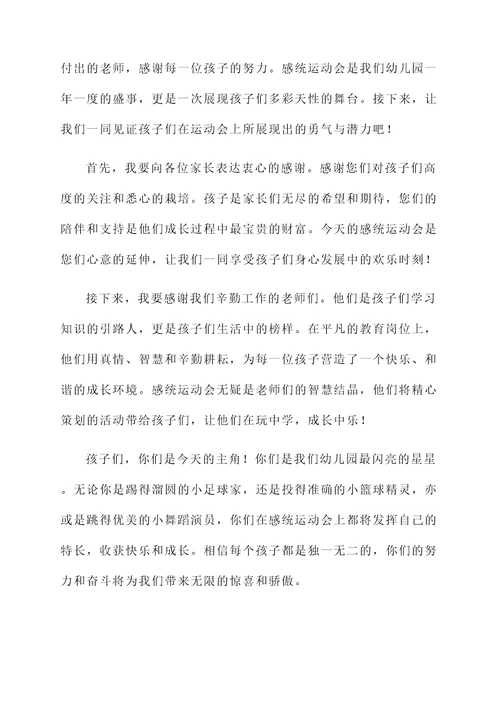 付出的老师，感谢每一位孩子的努力。感统运动会是我们幼儿园一年一度的盛事，更是一次展现孩子们多彩天性的舞台。接下来，让我们一同见证孩子们在运动会上所展现出的勇气与潜力吧！

首先，我要向各位家长表达衷心的感谢。感谢您们对孩子们高度的关注和悉心的栽培。孩子是家长们无尽的希望和期待，您们的陪伴和支持是他们成长过程中最宝贵的财富。今天的感统运动会是您们心意的延伸，让我们一同享受孩子们身心发展中的欢乐时刻！

接下来，我要感谢我们辛勤工作的老师们。他们是孩子们学习知识的引路人，更是孩子们生活中的榜样。在平凡的教育岗位上，他们用真情、智慧和辛勤耕耘，为每一位孩子营造了一个快乐、和谐的成长环境。感统运动会无疑是老师们的智慧结晶，他们将精心策划的活动带给孩子们，让他们在玩中学，成长中乐！

孩子们，你们是今天的主角！你们是我们幼儿园最闪亮的星星。无论你是踢得溜圆的小足球家，还是投得准确的小篮球精灵，亦或是跳得优美的小舞蹈演员，你们在感统运动会上都将发挥自己的特长，收获快乐和成长。相信每个孩子都是独一无二的，你们的努力和奋斗将为我们带来无限的惊喜和骄傲。